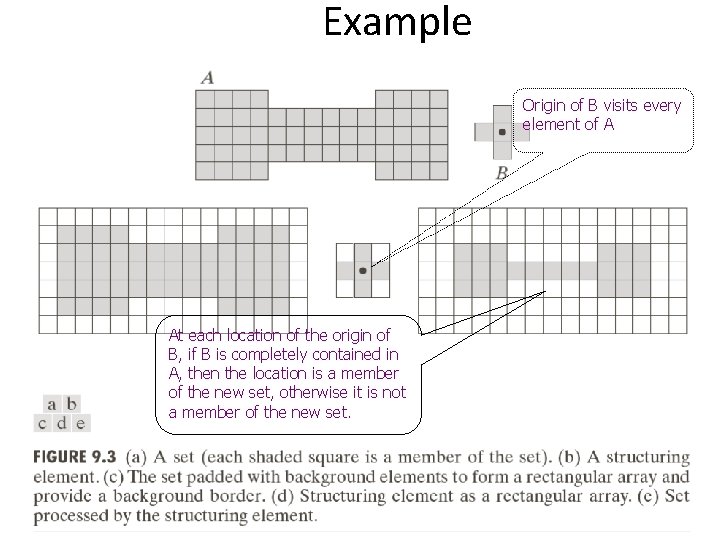 Example

A

Origin of B visits every element of A

B

At each location of the origin of B, if B is completely contained in A, then the location is a member of the new set, otherwise it is not a member of the new set.

a b
c d e

FIGURE 9.3 (a) A set (each shaded square is a member of the set). (b) A structuring element. (c) The set padded with background elements to form a rectangular array and provide a background border. (d) Structuring element as a rectangular array. (e) Set processed by the structuring element.